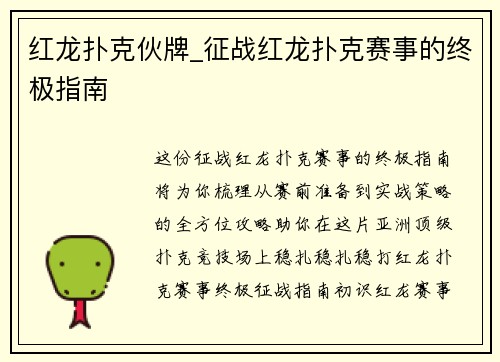 红龙扑克伙牌_征战红龙扑克赛事的终极指南

这份征战红龙扑克赛事的终极指南将为你梳理从赛前准备到实战策略的全方位攻略助你在这片亚洲顶级扑克竞技场上稳扎稳扎稳打红龙扑克赛事终极征战指南初识红龙赛事